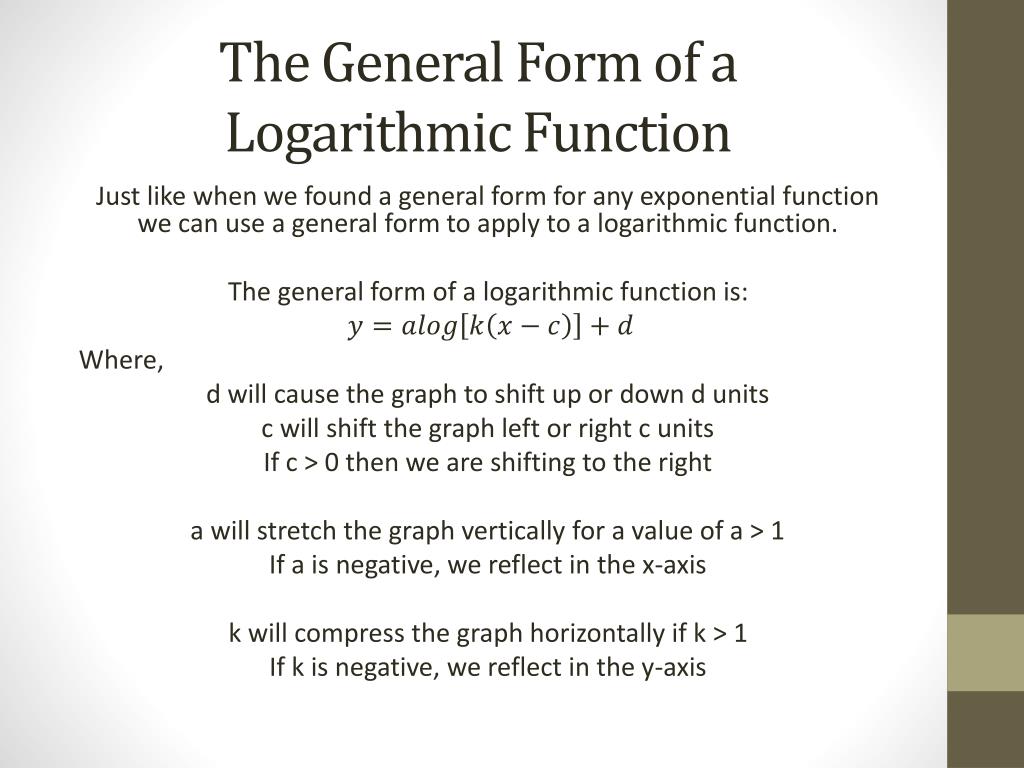 The General Form of a Logarithmic Function

Just like when we found a general form for any exponential function we can use a general form to apply to a logarithmic function.

The general form of a logarithmic function is:
$y = alog[k(x - c)] + d$

Where,

d will cause the graph to shift up or down d units
c will shift the graph left or right c units
If c > 0 then we are shifting to the right

a will stretch the graph vertically for a value of a > 1
If a is negative, we reflect in the x-axis

k will compress the graph horizontally if k > 1
If k is negative, we reflect in the y-axis